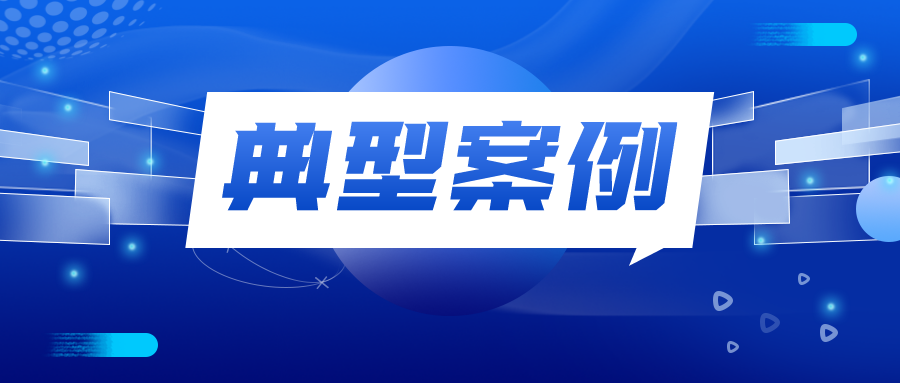 典型案例